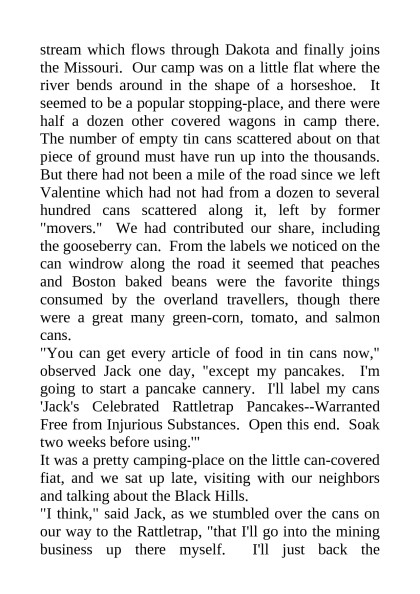 stream which flows through Dakota and finally joins the Missouri. Our camp was on a little flat where the river bends around in the shape of a horseshoe. It seemed to be a popular stopping-place, and there were half a dozen other covered wagons in camp there. The number of empty tin cans scattered about on that piece of ground must have run up into the thousands. But there had not been a mile of the road since we left Valentine which had not had from a dozen to several hundred cans scattered along it, left by former "movers." We had contributed our share, including the gooseberry can. From the labels we noticed on the can windrow along the road it seemed that peaches and Boston baked beans were the favorite things consumed by the overland travellers, though there were a great many green-corn, tomato, and salmon cans.
"You can get every article of food in tin cans now," observed Jack one day, "except my pancakes. I'm going to start a pancake cannery. I'll label my cans 'Jack's Celebrated Rattletrap Pancakes--Warranted Free from Injurious Substances. Open this end. Soak two weeks before using.'"
It was a pretty camping-place on the little can-covered fiat, and we sat up late, visiting with our neighbors and talking about the Black Hills.
"I think," said Jack, as we stumbled over the cans on our way to the Rattletrap, "that I'll go into the mining business up there myself. I'll just back the